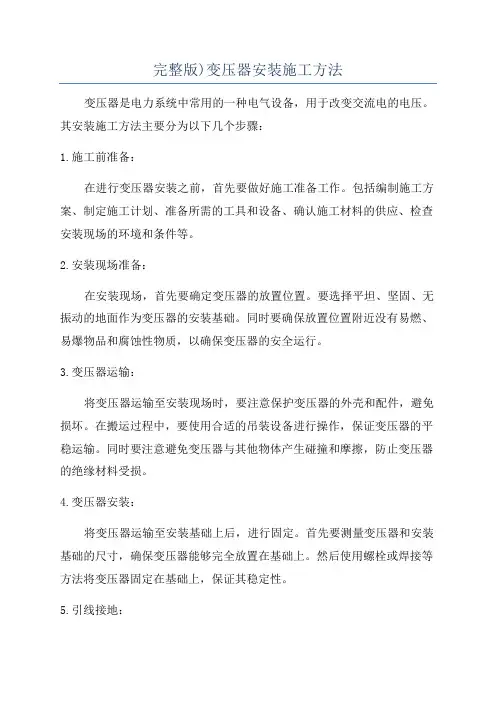 完整版)变压器安装施工方法

变压器是电力系统中常用的一种电气设备，用于改变交流电的电压。其安装施工方法主要分为以下几个步骤：

1.施工前准备：

在进行变压器安装之前，首先要做好施工准备工作。包括编制施工方案、制定施工计划、准备所需的工具和设备、确认施工材料的供应、检查安装现场的环境和条件等。

2.安装现场准备：

在安装现场，首先要确定变压器的放置位置。要选择平坦、坚固、无振动的地面作为变压器的安装基础。同时要确保放置位置附近没有易燃、易爆物品和腐蚀性物质，以确保变压器的安全运行。

3.变压器运输：

将变压器运输至安装现场时，要注意保护变压器的外壳和配件，避免损坏。在搬运过程中，要使用合适的吊装设备进行操作，保证变压器的平稳运输。同时要注意避免变压器与其他物体产生碰撞和摩擦，防止变压器的绝缘材料受损。

4.变压器安装：

将变压器运输至安装基础上后，进行固定。首先要测量变压器和安装基础的尺寸，确保变压器能够完全放置在基础上。然后使用螺栓或焊接等方法将变压器固定在基础上，保证其稳定性。

5.引线接地：